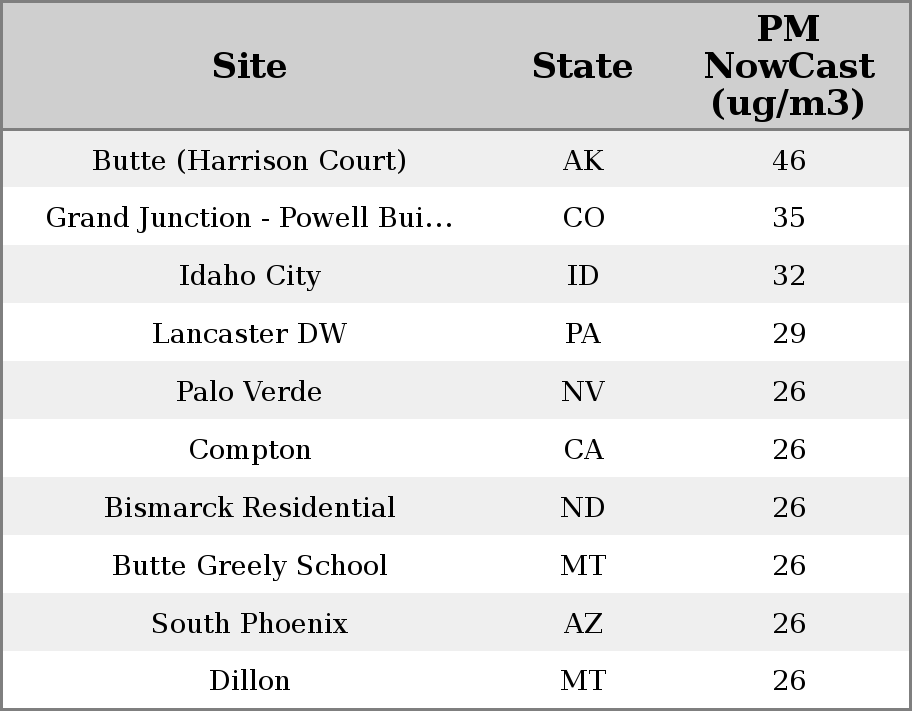 | Site | State | PM NowCast (ug/m3) |
|---|---|---|
| Butte (Harrison Court) | AK | 46 |
| Grand Junction - Powell Bui... | CO | 35 |
| Idaho City | ID | 32 |
| Lancaster DW | PA | 29 |
| Palo Verde | NV | 26 |
| Compton | CA | 26 |
| Bismarck Residential | ND | 26 |
| Butte Greely School | MT | 26 |
| South Phoenix | AZ | 26 |
| Dillon | MT | 26 |